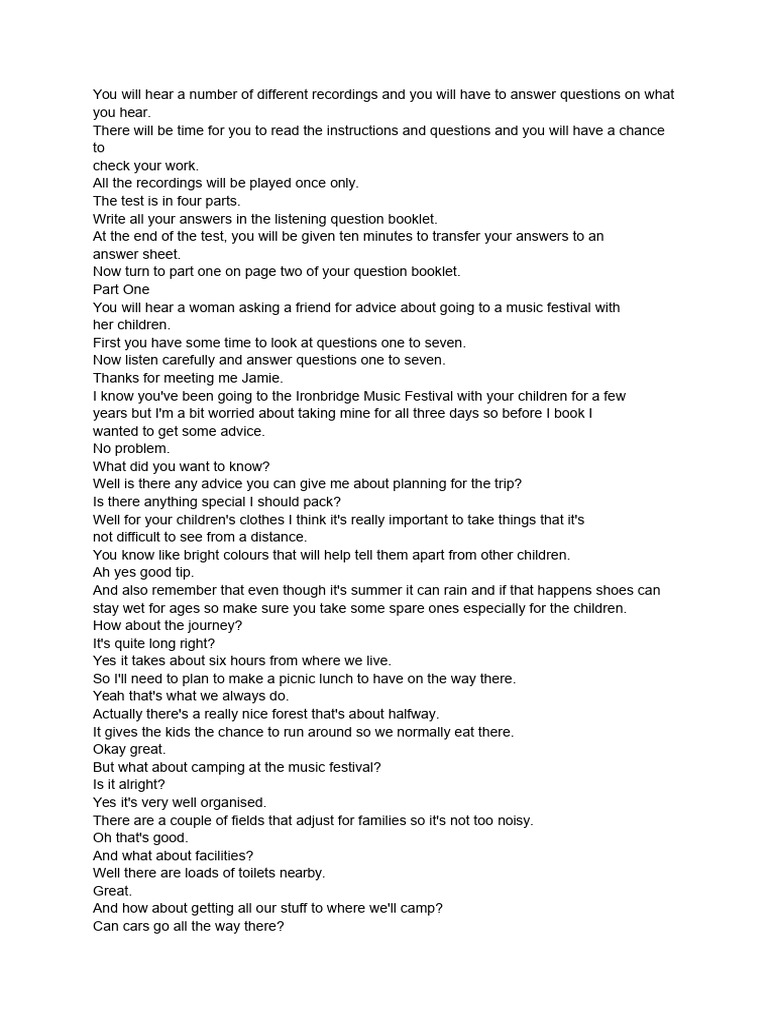 You will hear a number of different recordings and you will have to answer questions on what you hear.
There will be time for you to read the instructions and questions and you will have a chance to
check your work.
All the recordings will be played once only.
The test is in four parts.
Write all your answers in the listening question booklet.
At the end of the test, you will be given ten minutes to transfer your answers to an answer sheet.
Now turn to part one on page two of your question booklet.
Part One
You will hear a woman asking a friend for advice about going to a music festival with her children.
First you have some time to look at questions one to seven.
Now listen carefully and answer questions one to seven.
Thanks for meeting me Jamie.
I know you've been going to the Ironbridge Music Festival with your children for a few years but I'm a bit worried about taking mine for all three days so before I book I wanted to get some advice.
No problem.
What did you want to know?
Well is there any advice you can give me about planning for the trip?
Is there anything special I should pack?
Well for your children's clothes I think it's really important to take things that it's not difficult to see from a distance.
You know like bright colours that will help tell them apart from other children.
Ah yes good tip.
And also remember that even though it's summer it can rain and if that happens shoes can stay wet for ages so make sure you take some spare ones especially for the children.
How about the journey?
It's quite long right?
Yes it takes about six hours from where we live.
So I'll need to plan to make a picnic lunch to have on the way there.
Yeah that's what we always do.
Actually there's a really nice forest that's about halfway.
It gives the kids the chance to run around so we normally eat there.
Okay great.
But what about camping at the music festival?
Is it alright?
Yes it's very well organised.
There are a couple of fields that adjust for families so it's not too noisy.
Oh that's good.
And what about facilities?
Well there are loads of toilets nearby.
Great.
And how about getting all our stuff to where we'll camp?
Can cars go all the way there?